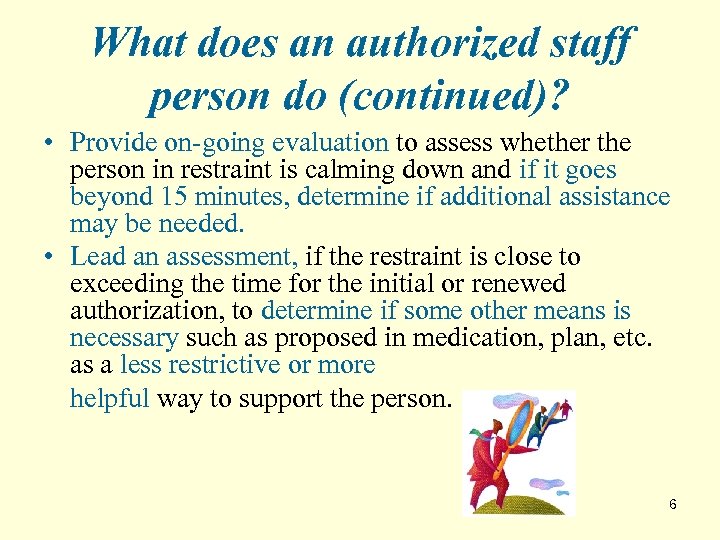 What does an authorized staff person do (continued)?

• Provide on-going evaluation to assess whether the person in restraint is calming down and if it goes beyond 15 minutes, determine if additional assistance may be needed.

• Lead an assessment, if the restraint is close to exceeding the time for the initial or renewed authorization, to determine if some other means is necessary such as proposed in medication, plan, etc. as a less restrictive or more helpful way to support the person.

6